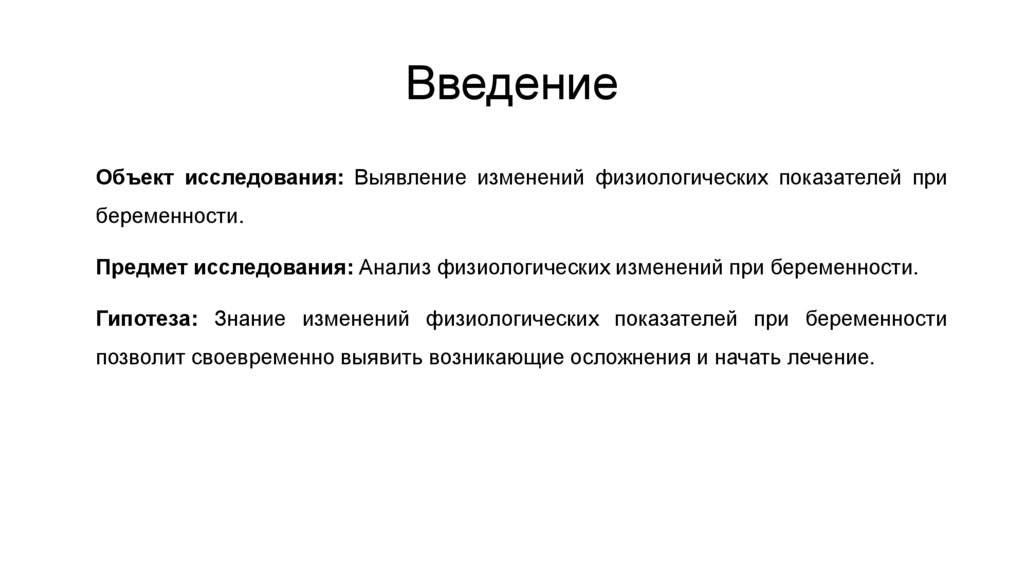 Введение

Объект исследования: Выявление изменений физиологических показателей при беременности.

Предмет исследования: Анализ физиологических изменений при беременности.

Гипотеза: Знание изменений физиологических показателей при беременности позволит своевременно выявить возникающие осложнения и начать лечение.